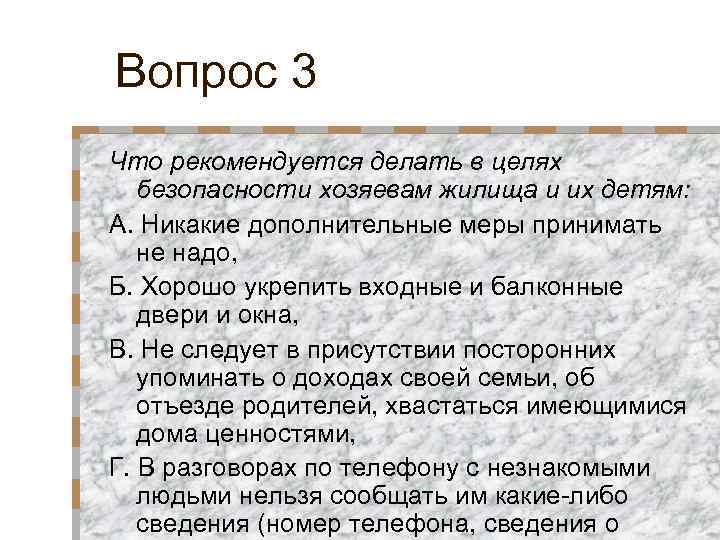 Вопрос 3

Что рекомендуется делать в целях безопасности хозяевам жилища и их детям:

А. Никакие дополнительные меры принимать не надо,

Б. Хорошо укрепить входные и балконные двери и окна,

В. Не следует в присутствии посторонних упоминать о доходах своей семьи, об отъезде родителей, хвастаться имеющимися дома ценностями,

Г. В разговорах по телефону с незнакомыми людьми нельзя сообщать им какие-либо сведения (номер телефона, сведения о